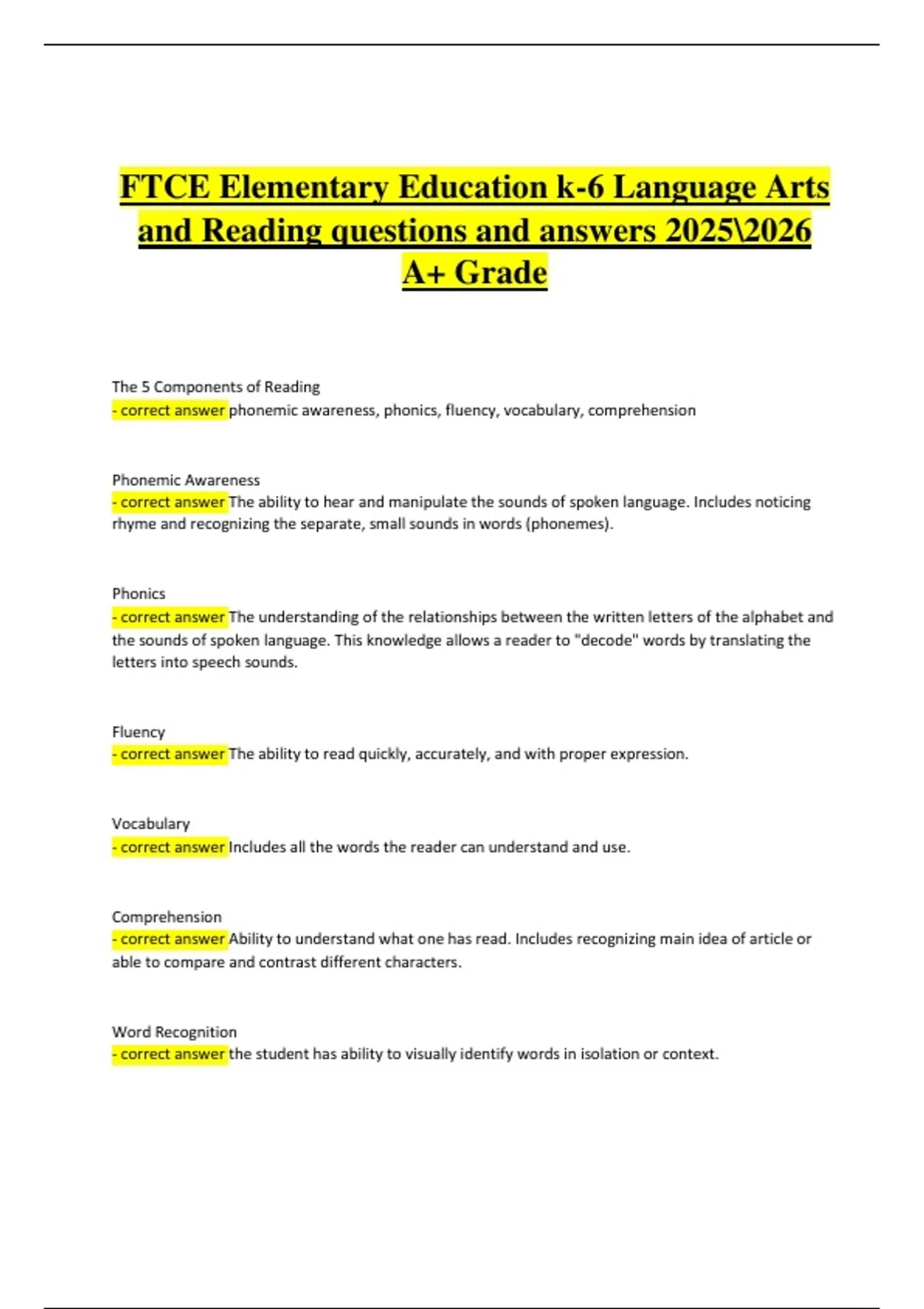 FTCE Elementary Education k-6 Language Arts and Reading questions and answers 2025\2026 A+ Grade

The 5 Components of Reading
- correct answer phonemic awareness, phonics, fluency, vocabulary, comprehension

Phonemic Awareness
- correct answer The ability to hear and manipulate the sounds of spoken language. Includes noticing rhyme and recognizing the separate, small sounds in words (phonemes).

Phonics
- correct answer The understanding of the relationships between the written letters of the alphabet and the sounds of spoken language. This knowledge allows a reader to "decode" words by translating the letters into speech sounds.

Fluency
- correct answer The ability to read quickly, accurately, and with proper expression.

Vocabulary
- correct answer Includes all the words the reader can understand and use.

Comprehension
- correct answer Ability to understand what one has read. Includes recognizing main idea of article or able to compare and contrast different characters.

Word Recognition
- correct answer the student has ability to visually identify words in isolation or context.